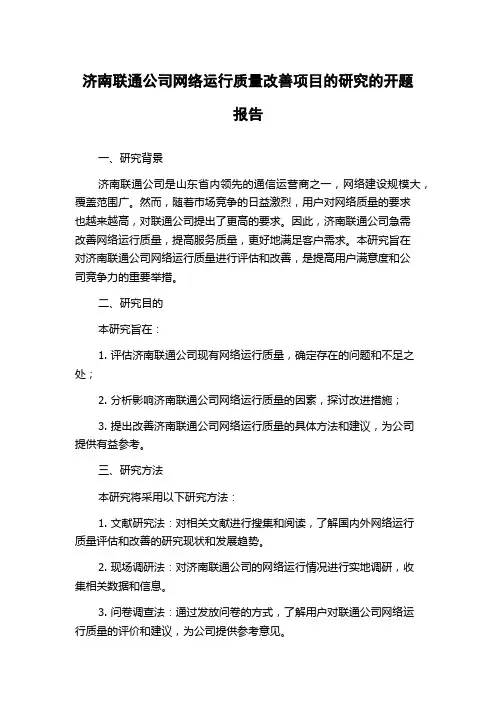 济南联通公司网络运行质量改善项目的研究的开题报告

一、研究背景

济南联通公司是山东省内领先的通信运营商之一，网络建设规模大，覆盖范围广。然而，随着市场竞争的日益激烈，用户对网络质量的要求也越来越高，对联通公司提出了更高的要求。因此，济南联通公司急需改善网络运行质量，提高服务质量，更好地满足客户需求。本研究旨在对济南联通公司网络运行质量进行评估和改善，是提高用户满意度和公司竞争力的重要举措。

二、研究目的

本研究旨在：

1. 评估济南联通公司现有网络运行质量，确定存在的问题和不足之处；

2. 分析影响济南联通公司网络运行质量的因素，探讨改进措施；

3. 提出改善济南联通公司网络运行质量的具体方法和建议，为公司提供有益参考。

三、研究方法

本研究将采用以下研究方法：

1. 文献研究法：对相关文献进行搜集和阅读，了解国内外网络运行质量评估和改善的研究现状和发展趋势。

2. 现场调研法：对济南联通公司的网络运行情况进行实地调研，收集相关数据和信息。

3. 问卷调查法：通过发放问卷的方式，了解用户对联通公司网络运行质量的评价和建议，为公司提供参考意见。